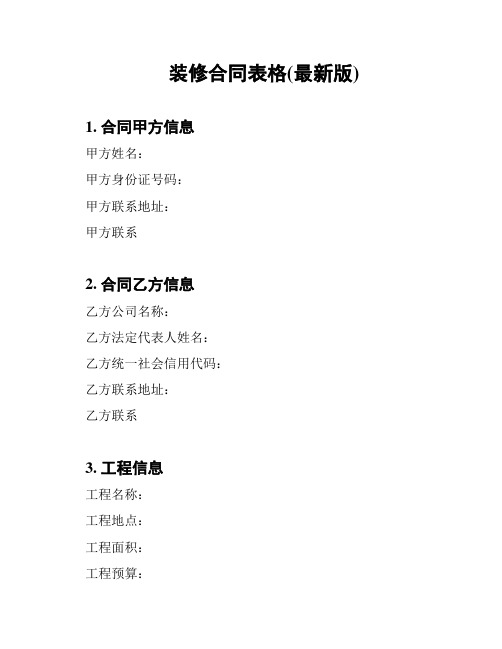 装修合同表格(最新版)

1. 合同甲方信息

甲方姓名：

甲方身份证号码：

甲方联系地址：

甲方联系

2. 合同乙方信息

乙方公司名称：

乙方法定代表人姓名：

乙方统一社会信用代码：

乙方联系地址：

乙方联系

3. 工程信息

工程名称：

工程地点：

工程面积：

工程预算：